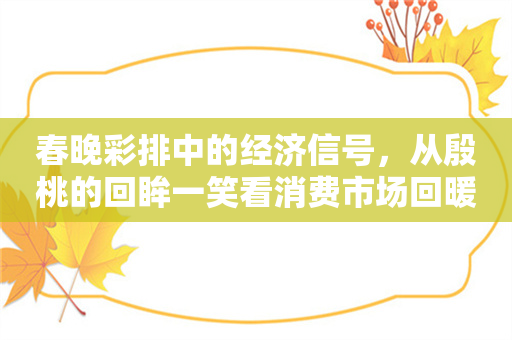 春晚彩排中的经济信号，从殷桃的回眸一笑看消费市场回暖